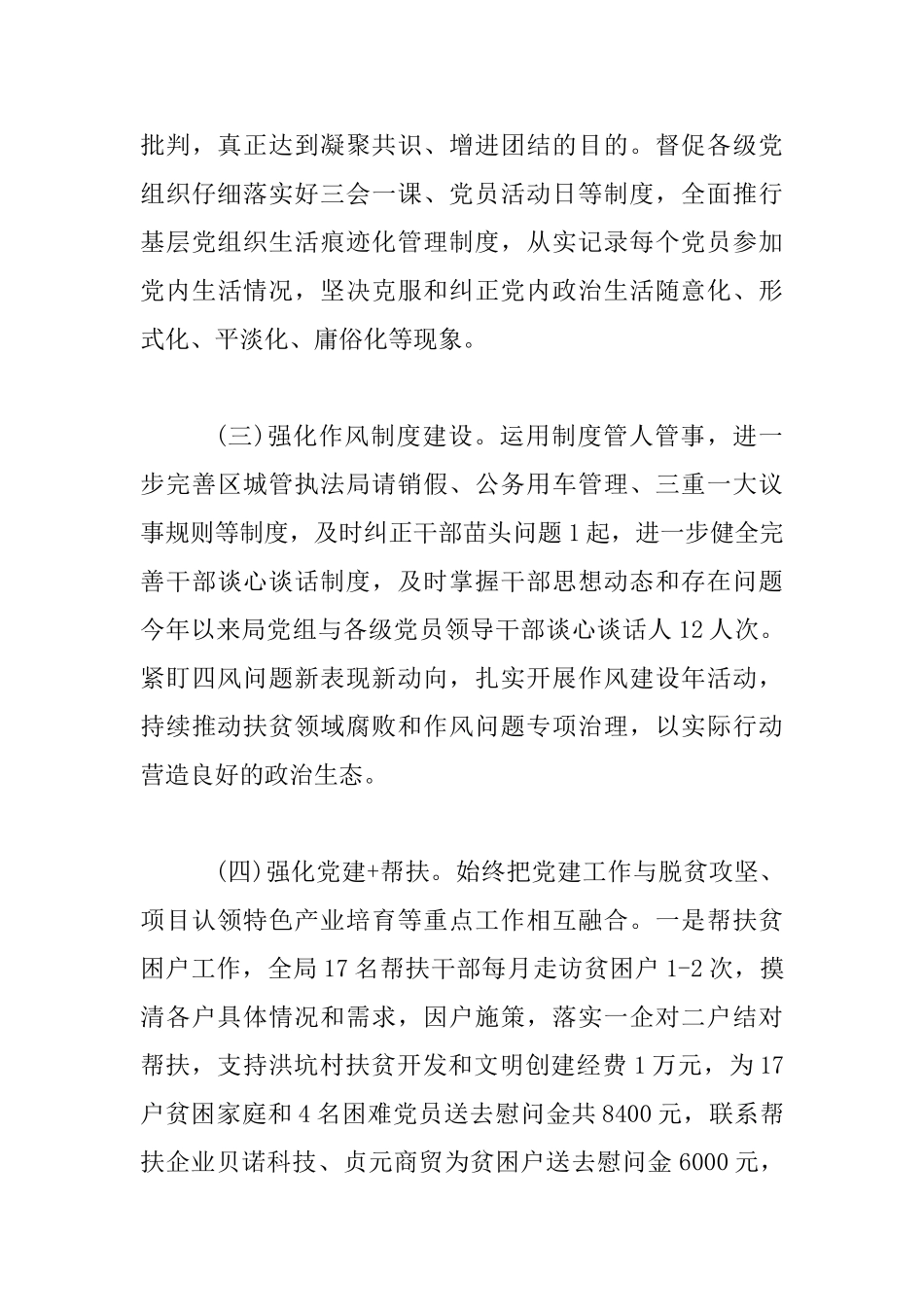 批判，真正达到凝聚共识、增进团结的目的。督促各级党组织仔细落实好三会一课、党员活动日等制度，全面推行基层党组织生活痕迹化管理制度，从实记录每个党员参加党内生活情况，坚决克服和纠正党内政治生活随意化、形式化、平淡化、庸俗化等现象。

(三)强化作风制度建设。运用制度管人管事，进一步完善区城管执法局请销假、公务用车管理、三重一大议事规则等制度，及时纠正干部苗头问题1起，进一步健全完善干部谈心谈话制度，及时掌握干部思想动态和存在问题今年以来局党组与各级党员领导干部谈心谈话人12人次。紧盯四风问题新表现新动向，扎实开展作风建设年活动，持续推动扶贫领域腐败和作风问题专项治理，以实际行动营造良好的政治生态。

(四)强化党建+帮扶。始终把党建工作与脱贫攻坚、项目认领特色产业培育等重点工作相互融合。一是帮扶贫困户工作，全局17名帮扶干部每月走访贫困户1-2次，摸清各户具体情况和需求，因户施策，落实一企对二户结对帮扶，支持洪坑村扶贫开发和文明创建经费1万元，为17户贫困家庭和4名困难党员送去慰问金共8400元，联系帮扶企业贝诺科技、贞元商贸为贫困户送去慰问金6000元，